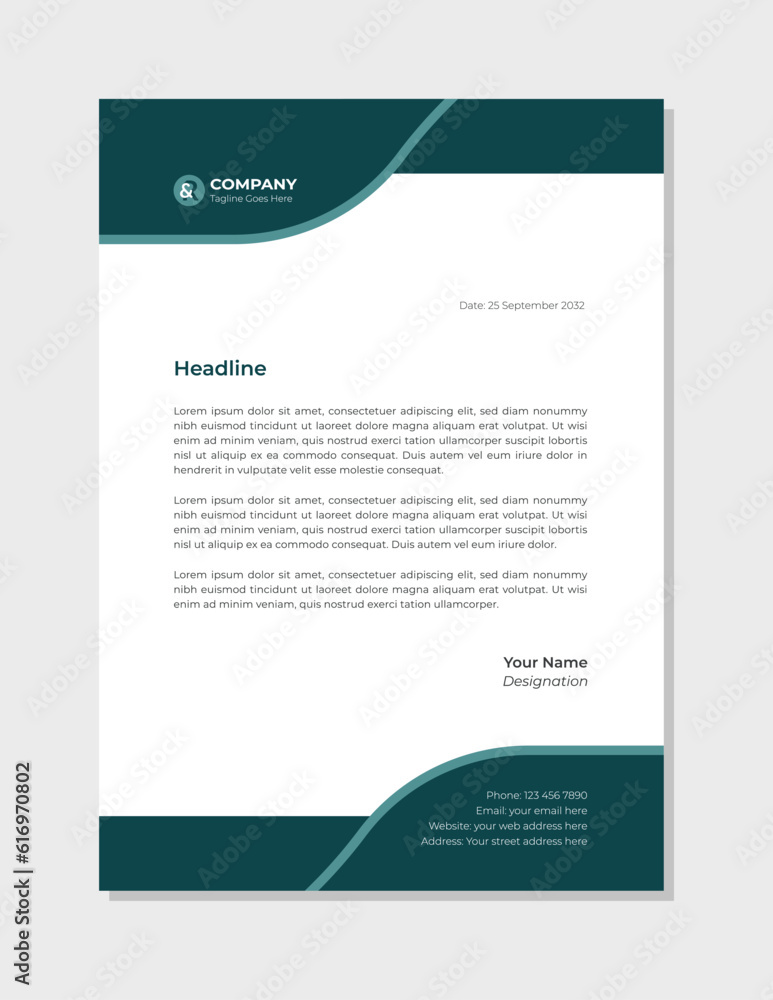 & COMPANY
Tagline Goes Here

Date: 25 September 2032

Headline

Lorem ipsum dolor sit amet, consectetuer adipiscing elit, sed diam nonummy nibh euismod tincidunt ut laoreet dolore magna aliquam erat volutpat. Ut wisi enim ad minim veniam, quis nostrud exerci tation ullamcorper suscipit lobortis nisl ut aliquip ex ea commodo consequat. Duis autem vel eum iriure dolor in hendrerit in vulputate velit esse molestie consequat.

Lorem ipsum dolor sit amet, consectetuer adipiscing elit, sed diam nonummy nibh euismod tincidunt ut laoreet dolore magna aliquam erat volutpat. Ut wisi enim ad minim veniam, quis nostrud exerci tation ullamcorper suscipit lobortis nisl ut aliquip ex ea commodo consequat. Duis autem vel eum iriure dolor.

Lorem ipsum dolor sit amet, consectetuer adipiscing elit, sed diam nonummy nibh euismod tincidunt ut laoreet dolore magna aliquam erat volutpat. Ut wisi enim ad minim veniam, quis nostrud exerci tation ullamcorper.

Your Name
Designation

Phone: 123 456 7890
Email: your email here
Website: your web address here
Address: Your street address here

Adobe Stock | #616970802